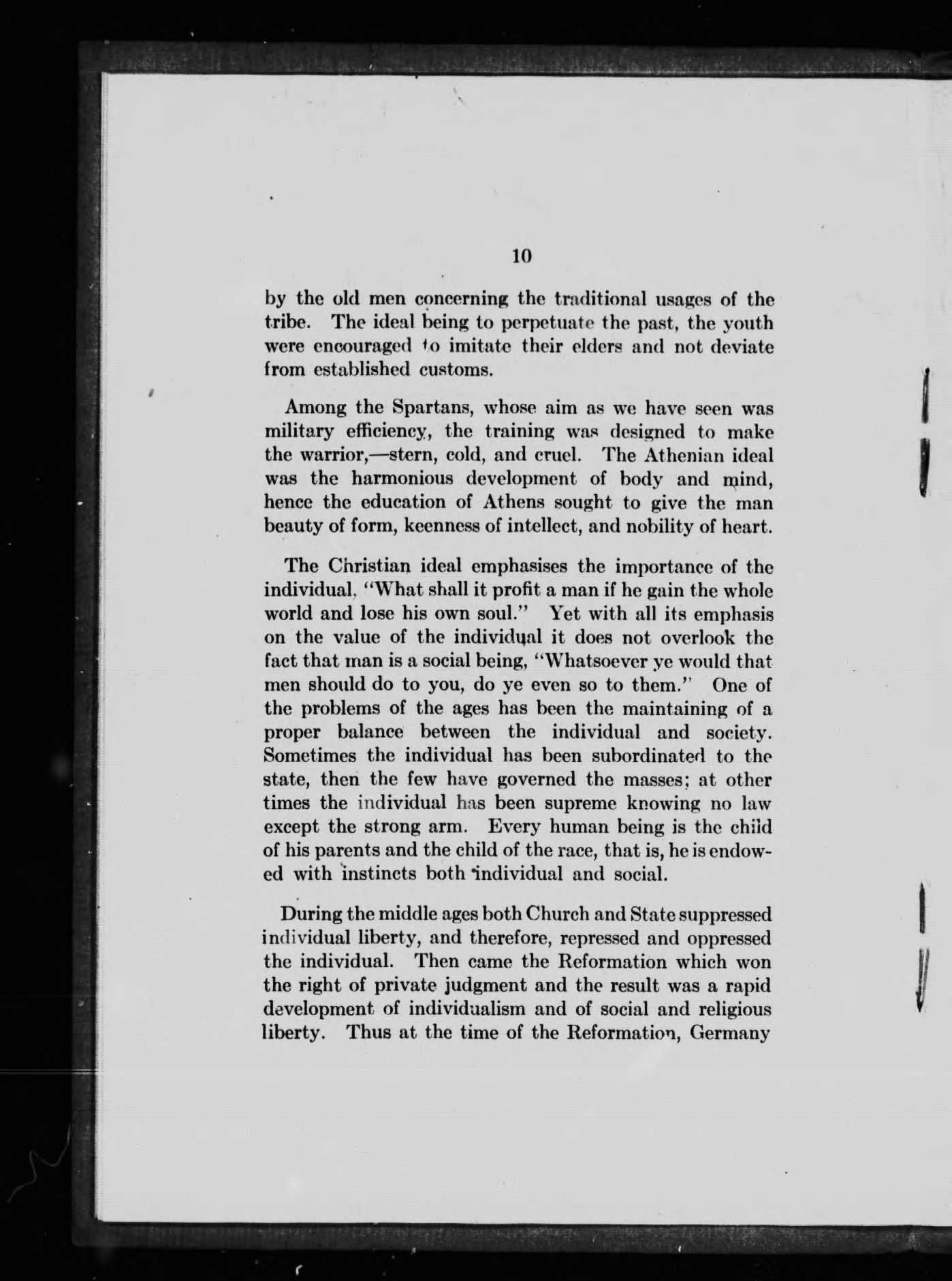 10

by the old men concerning the traditional usages of the tribe. The ideal being to perpetuate the past, the youth were encouraged to imitate their elders and not deviate from established customs.

Among the Spartans, whose aim as we have seen was military efficiency, the training was designed to make the warrior,—stern, cold, and cruel. The Athenian ideal was the harmonious development of body and mind, hence the education of Athens sought to give the man beauty of form, keenness of intellect, and nobility of heart.

The Christian ideal emphasises the importance of the individual, "What shall it profit a man if he gain the whole world and lose his own soul." Yet with all its emphasis on the value of the individual it does not overlook the fact that man is a social being, "Whatsoever ye would that men should do to you, do ye even so to them." One of the problems of the ages has been the maintaining of a proper balance between the individual and society. Sometimes the individual has been subordinated to the state, then the few have governed the masses; at other times the individual has been supreme knowing no law except the strong arm. Every human being is the child of his parents and the child of the race, that is, he is endowed with instincts both individual and social.

During the middle ages both Church and State suppressed individual liberty, and therefore, repressed and oppressed the individual. Then came the Reformation which won the right of private judgment and the result was a rapid development of individualism and of social and religious liberty. Thus at the time of the Reformation, Germany